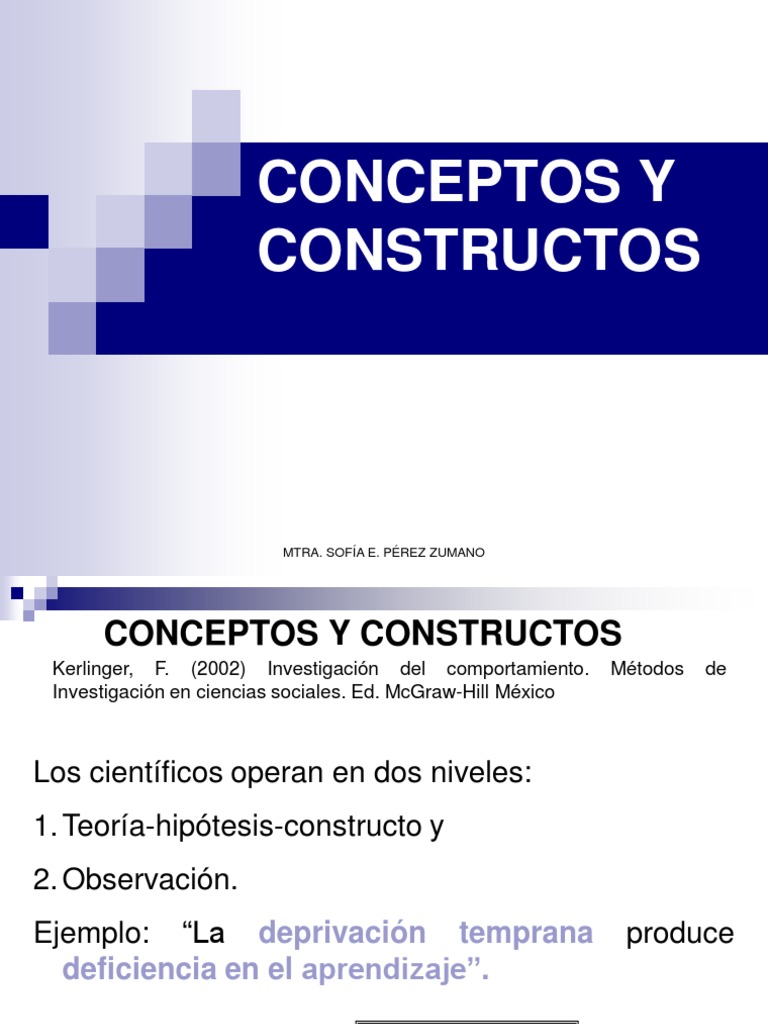 CONCEPTOS Y CONSTRUCTOS

MTRA. SOFÍA E. PÉREZ ZUMANO

CONCEPTOS Y CONSTRUCTOS

Kerlinger, F. (2002) Investigación del comportamiento. Métodos de Investigación en ciencias sociales. Ed. McGraw-Hill México

Los científicos operan en dos niveles:

1. Teoría-hipótesis-constructo y

2. Observación.

Ejemplo: "La deprivación temprana produce deficiencia en el aprendizaje".